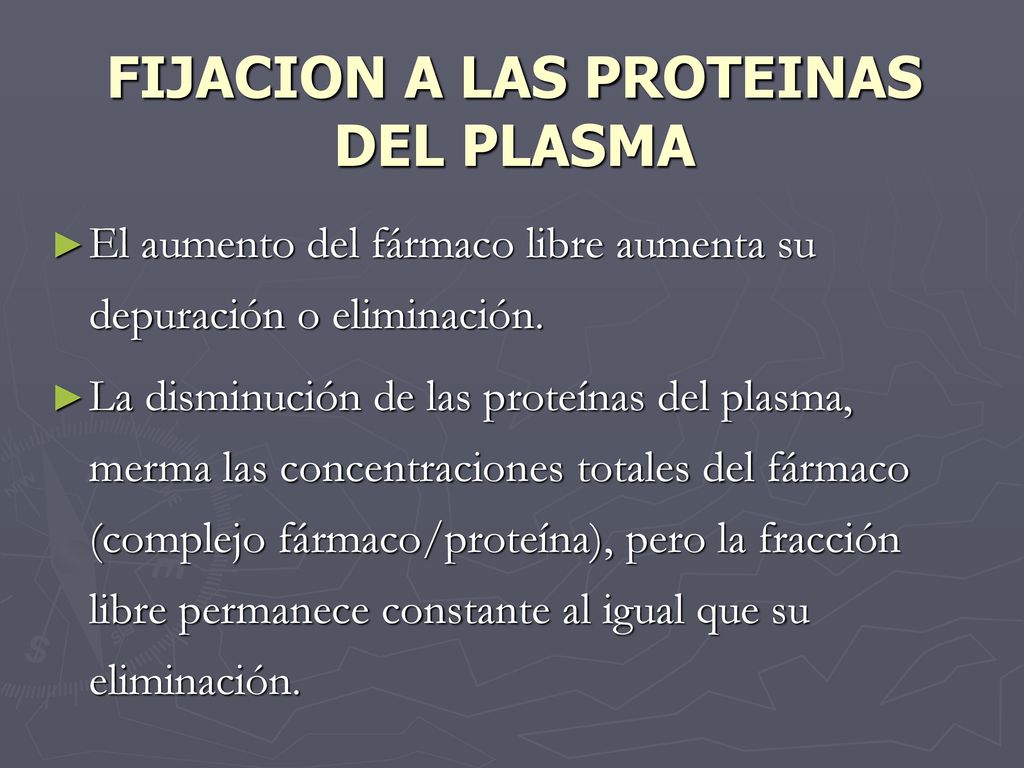 FIJACION A LAS PROTEINAS DEL PLASMA

► El aumento del fármaco libre aumenta su depuración o eliminación.

► La disminución de las proteínas del plasma, merma las concentraciones totales del fármaco (complejo fármaco/proteína), pero la fracción libre permanece constante al igual que su eliminación.